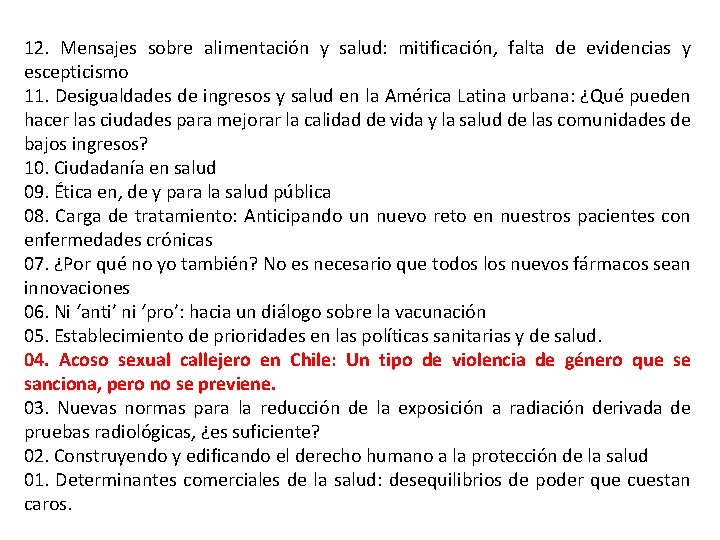 12. Mensajes sobre alimentación y salud: mitificación, falta de evidencias y escepticismo
11. Desigualdades de ingresos y salud en la América Latina urbana: ¿Qué pueden hacer las ciudades para mejorar la calidad de vida y la salud de las comunidades de bajos ingresos?
10. Ciudadanía en salud
09. Ética en, de y para la salud pública
08. Carga de tratamiento: Anticipando un nuevo reto en nuestros pacientes con enfermedades crónicas
07. ¿Por qué no yo también? No es necesario que todos los nuevos fármacos sean innovaciones
06. Ni ’anti’ ni ’pro’: hacia un diálogo sobre la vacunación
05. Establecimiento de prioridades en las políticas sanitarias y de salud.
04. Acoso sexual callejero en Chile: Un tipo de violencia de género que se sanciona, pero no se previene.
03. Nuevas normas para la reducción de la exposición a radiación derivada de pruebas radiológicas, ¿es suficiente?
02. Construyendo y edificando el derecho humano a la protección de la salud
01. Determinantes comerciales de la salud: desequilibrios de poder que cuestan caros.